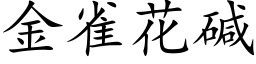 金雀花碱